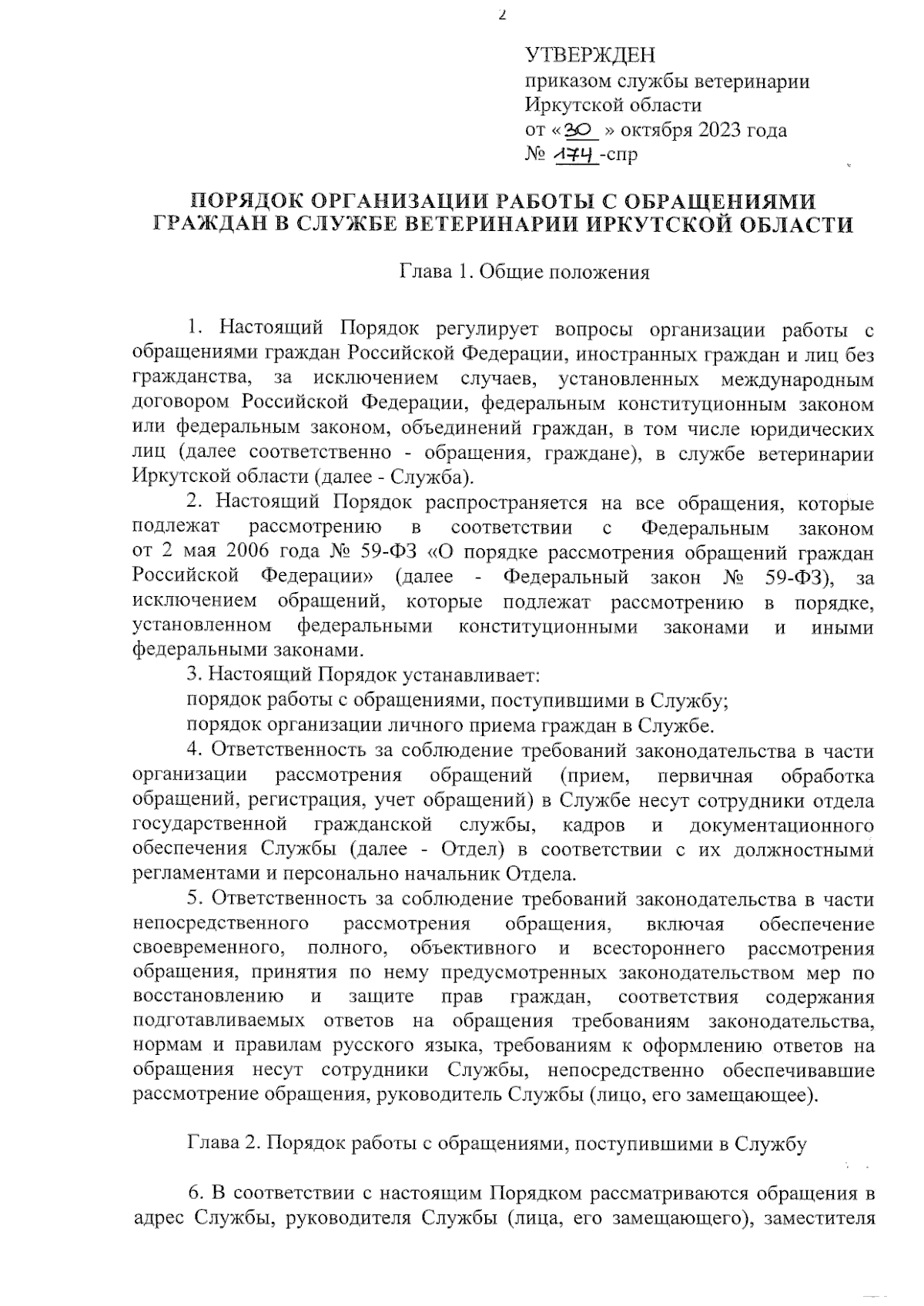 2

УТВЕРЖДЕН
приказом службы ветеринарии Иркутской области
от «30 » октября 2023 года
№ 174 -спр

ПОРЯДОК ОРГАНИЗАЦИИ РАБОТЫ С ОБРАЩЕНИЯМИ ГРАЖДАН В СЛУЖБЕ ВЕТЕРИНАРИИ ИРКУТСКОЙ ОБЛАСТИ

Глава 1. Общие положения

1. Настоящий Порядок регулирует вопросы организации работы с обращениями граждан Российской Федерации, иностранных граждан и лиц без гражданства, за исключением случаев, установленных международным договором Российской Федерации, федеральным конституционным законом или федеральным законом, объединений граждан, в том числе юридических лиц (далее соответственно - обращения, граждане), в службе ветеринарии Иркутской области (далее - Служба).

2. Настоящий Порядок распространяется на все обращения, которые подлежат рассмотрению в соответствии с Федеральным законом от 2 мая 2006 года № 59-ФЗ «О порядке рассмотрения обращений граждан Российской Федерации» (далее - Федеральный закон № 59-ФЗ), за исключением обращений, которые подлежат рассмотрению в порядке, установленном федеральными конституционными законами и иными федеральными законами.

3. Настоящий Порядок устанавливает:
порядок работы с обращениями, поступившими в Службу;
порядок организации личного приема граждан в Службе.

4. Ответственность за соблюдение требований законодательства в части организации рассмотрения обращений (прием, первичная обработка обращений, регистрация, учет обращений) в Службе несут сотрудники отдела государственной гражданской службы, кадров и документационного обеспечения Службы (далее - Отдел) в соответствии с их должностными регламентами и персонально начальник Отдела.

5. Ответственность за соблюдение требований законодательства в части непосредственного рассмотрения обращения, включая обеспечение своевременного, полного, объективного и всестороннего рассмотрения обращения, принятия по нему предусмотренных законодательством мер по восстановлению и защите прав граждан, соответствия содержания подготавливаемых ответов на обращения требованиям законодательства, нормам и правилам русского языка, требованиям к оформлению ответов на обращения несут сотрудники Службы, непосредственно обеспечивавшие рассмотрение обращения, руководитель Службы (лицо, его замещающее).

Глава 2. Порядок работы с обращениями, поступившими в Службу

6. В соответствии с настоящим Порядком рассматриваются обращения в адрес Службы, руководителя Службы (лица, его замещающего), заместителя